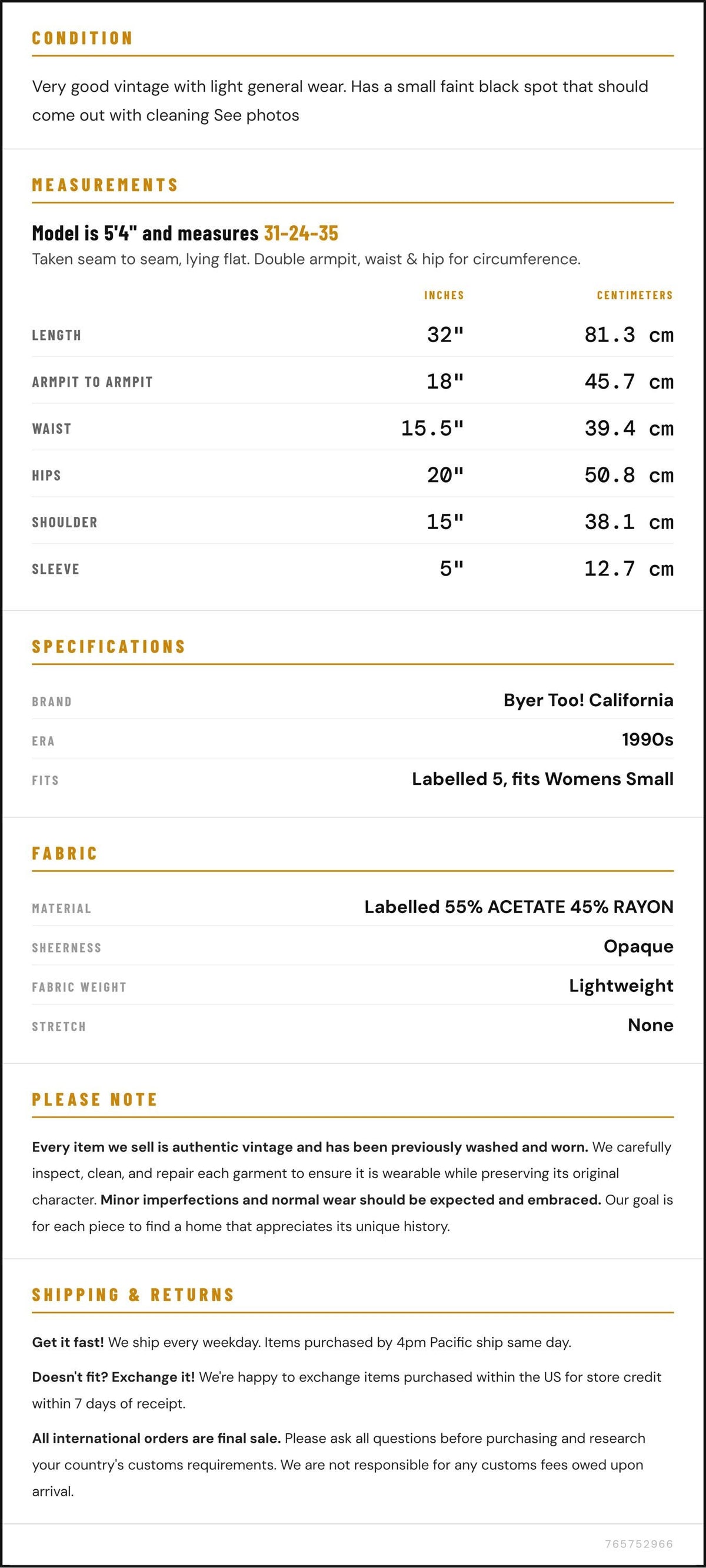 CONDITION

Very good vintage with light general wear. Has a small faint black spot that should come out with cleaning See photos

MEASUREMENTS

Model is 5'4" and measures 31-24-35
Taken seam to seam, lying flat. Double armpit, waist & hip for circumference.

| | INCHES | CENTIMETERS |
|---|---|---|
| LENGTH | 32" | 81.3 cm |
| ARMPIT TO ARMPIT | 18" | 45.7 cm |
| WAIST | 15.5" | 39.4 cm |
| HIPS | 20" | 50.8 cm |
| SHOULDER | 15" | 38.1 cm |
| SLEEVE | 5" | 12.7 cm |

SPECIFICATIONS

| BRAND | Byer Too! California |
|---|---|
| ERA | 1990s |
| FITS | Labelled 5, fits Womens Small |

FABRIC

| MATERIAL | Labelled 55% ACETATE 45% RAYON |
|---|---|
| SHEERNESS | Opaque |
| FABRIC WEIGHT | Lightweight |
| STRETCH | None |

PLEASE NOTE

Every item we sell is authentic vintage and has been previously washed and worn. We carefully inspect, clean, and repair each garment to ensure it is wearable while preserving its original character. Minor imperfections and normal wear should be expected and embraced. Our goal is for each piece to find a home that appreciates its unique history.

SHIPPING & RETURNS

Get it fast! We ship every weekday. Items purchased by 4pm Pacific ship same day.

Doesn't fit? Exchange it! We're happy to exchange items purchased within the US for store credit within 7 days of receipt.

All international orders are final sale. Please ask all questions before purchasing and research your country's customs requirements. We are not responsible for any customs fees owed upon arrival.

765752966